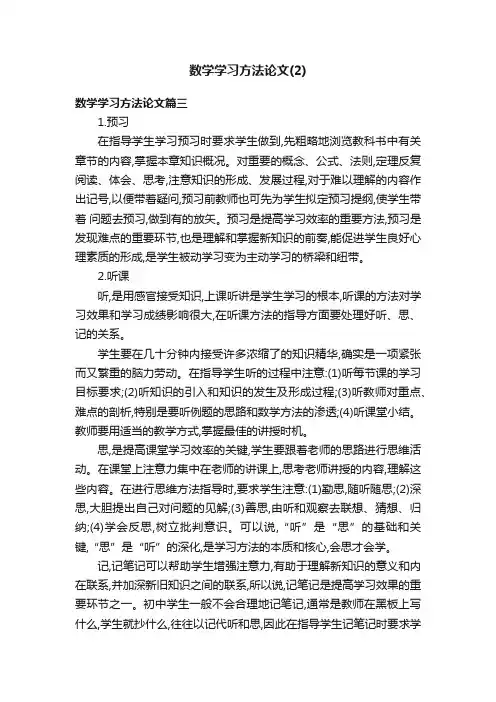 数学学习方法论文(2)

数学学习方法论文篇三

1.预习

在指导学生学习预习时要求学生做到,先粗略地浏览教科书中有关章节的内容,掌握本章知识概况。对重要的概念、公式、法则,定理反复阅读、体会、思考,注意知识的形成、发展过程,对于难以理解的内容作出记号,以便带着疑问,预习前教师也可先为学生拟定预习提纲,使学生带着 问题去预习,做到有的放矢。预习是提高学习效率的重要方法,预习是发现难点的重要环节,也是理解和掌握新知识的前奏,能促进学生良好心理素质的形成,是学生被动学习变为主动学习的桥梁和纽带。

2.听课

听,是用感官接受知识,上课听讲是学生学习的根本,听课的方法对学习效果和学习成绩影响很大,在听课方法的指导方面要处理好听、思、记的关系。

学生要在几十分钟内接受许多浓缩了的知识精华,确实是一项紧张而又繁重的脑力劳动。在指导学生听的过程中注意:(1)听每节课的学习目标要求;(2)听知识的引入和知识的发生及形成过程;(3)听教师对重点、难点的剖析,特别是要听例题的思路和数学方法的渗透;(4)听课堂小结。教师要用适当的教学方式,掌握最佳的讲授时机。

思,是提高课堂学习效率的关键,学生要跟着老师的思路进行思维活动。在课堂上注意力集中在老师的讲课上,思考老师讲授的内容,理解这些内容。在进行思维方法指导时,要求学生注意:(1)勤思,随听随思;(2)深思,大胆提出自己对问题的见解;(3)善思,由听和观察去联想、猜想、归纳;(4)学会反思,树立批判意识。可以说,“听”是“思”的基础和关键,“思”是“听”的深化,是学习方法的本质和核心,会思才会学。

记,记笔记可以帮助学生增强注意力,有助于理解新知识的意义和内在联系,并加深新旧知识之间的联系,所以说,记笔记是提高学习效果的重要环节之一。初中学生一般不会合理地记笔记,通常是教师在黑板上写什么,学生就抄什么,往往以记代听和思,因此在指导学生记笔记时要求学